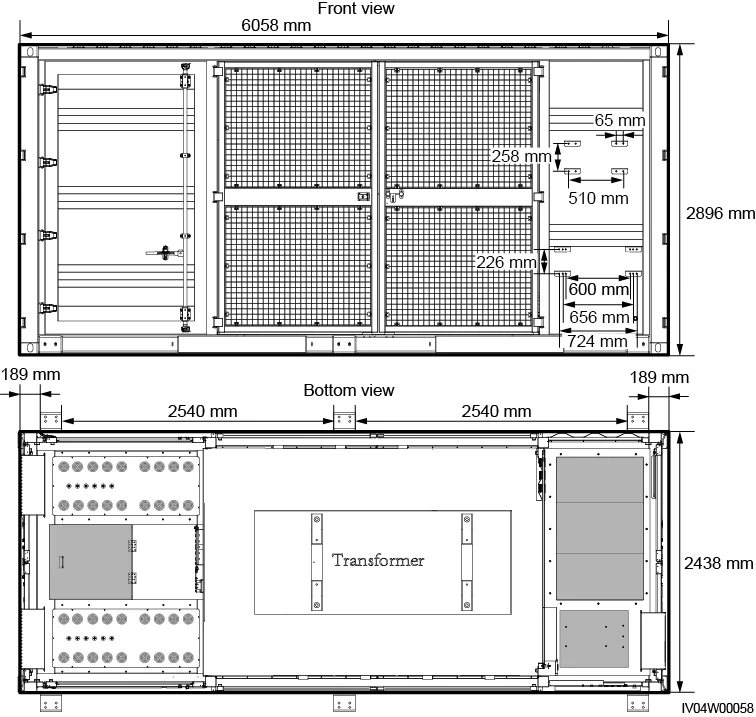 Front view

6058 mm

65 mm

258 mm

510 mm

2896 mm

226 mm

600 mm

656 mm

724 mm

189 mm

Bottom view

189 mm

2540 mm

2540 mm

Transformer

2438 mm

IV04W00058